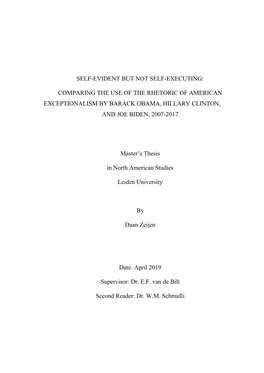 SELF-EVIDENT BUT NOT SELF-EXECUTING:

COMPARING THE USE OF THE RHETORIC OF AMERICAN EXCEPTIONALISM BY BARACK OBAMA, HILLARY CLINTON, AND JOE BIDEN, 2007-2017

Master's Thesis

in North American Studies

Leiden University

By

Daan Zeijen

Date: April 2019

Supervisor: Dr. E.F. van de Bilt

Second Reader: Dr. W.M. Schmidli